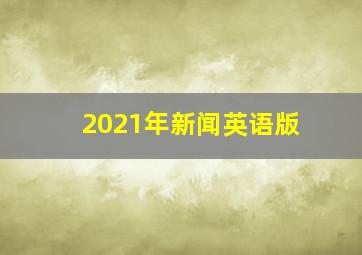 2021年新闻英语版